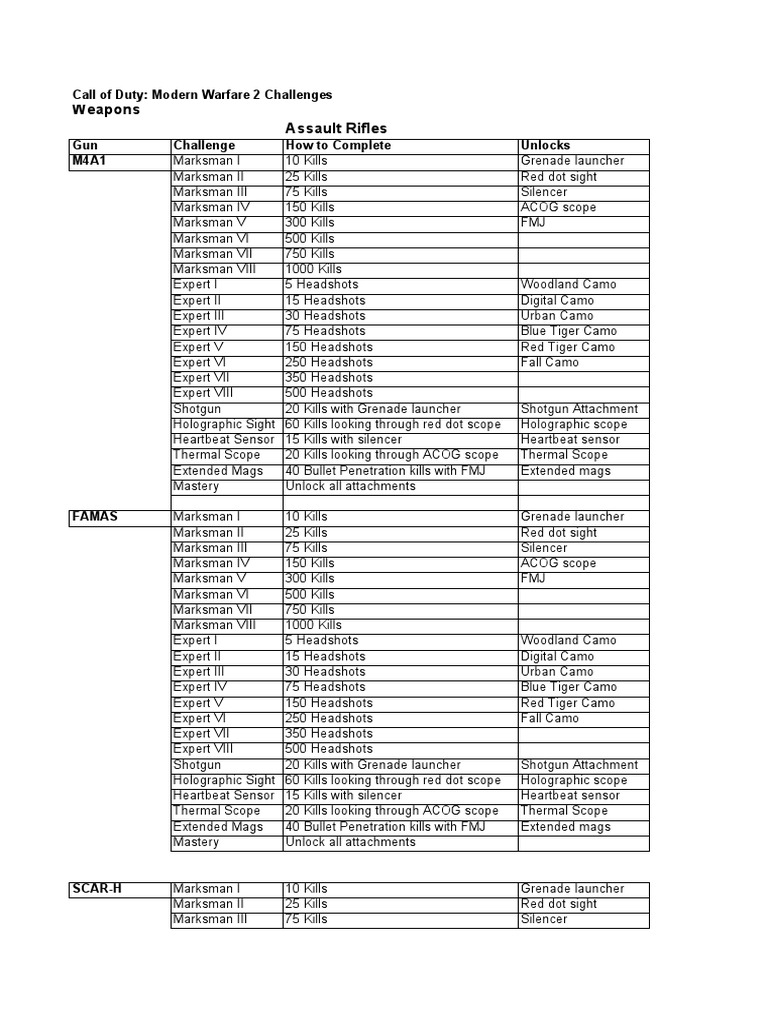 Call of Duty: Modern Warfare 2 Challenges
Weapons

Assault Rifles

| Gun | Challenge | How to Complete | Unlocks |
|---|---|---|---|
| M4A1 | Marksman I | 10 Kills | Grenade launcher |
| | Marksman II | 25 Kills | Red dot sight |
| | Marksman III | 75 Kills | Silencer |
| | Marksman IV | 150 Kills | ACOG scope |
| | Marksman V | 300 Kills | FMJ |
| | Marksman VI | 500 Kills | |
| | Marksman VII | 750 Kills | |
| | Marksman VIII | 1000 Kills | |
| | Expert I | 5 Headshots | Woodland Camo |
| | Expert II | 15 Headshots | Digital Camo |
| | Expert III | 30 Headshots | Urban Camo |
| | Expert IV | 75 Headshots | Blue Tiger Camo |
| | Expert V | 150 Headshots | Red Tiger Camo |
| | Expert VI | 250 Headshots | Fall Camo |
| | Expert VII | 350 Headshots | |
| | Expert VIII | 500 Headshots | |
| | Shotgun | 20 Kills with Grenade launcher | Shotgun Attachment |
| | Holographic Sight | 60 Kills looking through red dot scope | Holographic scope |
| | Heartbeat Sensor | 15 Kills with silencer | Heartbeat sensor |
| | Thermal Scope | 20 Kills looking through ACOG scope | Thermal Scope |
| | Extended Mags | 40 Bullet Penetration kills with FMJ | Extended mags |
| | Mastery | Unlock all attachments | |
| | | | |
| FAMAS | Marksman I | 10 Kills | Grenade launcher |
| | Marksman II | 25 Kills | Red dot sight |
| | Marksman III | 75 Kills | Silencer |
| | Marksman IV | 150 Kills | ACOG scope |
| | Marksman V | 300 Kills | FMJ |
| | Marksman VI | 500 Kills | |
| | Marksman VII | 750 Kills | |
| | Marksman VIII | 1000 Kills | |
| | Expert I | 5 Headshots | Woodland Camo |
| | Expert II | 15 Headshots | Digital Camo |
| | Expert III | 30 Headshots | Urban Camo |
| | Expert IV | 75 Headshots | Blue Tiger Camo |
| | Expert V | 150 Headshots | Red Tiger Camo |
| | Expert VI | 250 Headshots | Fall Camo |
| | Expert VII | 350 Headshots | |
| | Expert VIII | 500 Headshots | |
| | Shotgun | 20 Kills with Grenade launcher | Shotgun Attachment |
| | Holographic Sight | 60 Kills looking through red dot scope | Holographic scope |
| | Heartbeat Sensor | 15 Kills with silencer | Heartbeat sensor |
| | Thermal Scope | 20 Kills looking through ACOG scope | Thermal Scope |
| | Extended Mags | 40 Bullet Penetration kills with FMJ | Extended mags |
| | Mastery | Unlock all attachments | |

| SCAR-H | Marksman I | 10 Kills | Grenade launcher |
|---|---|---|---|
| | Marksman II | 25 Kills | Red dot sight |
| | Marksman III | 75 Kills | Silencer |